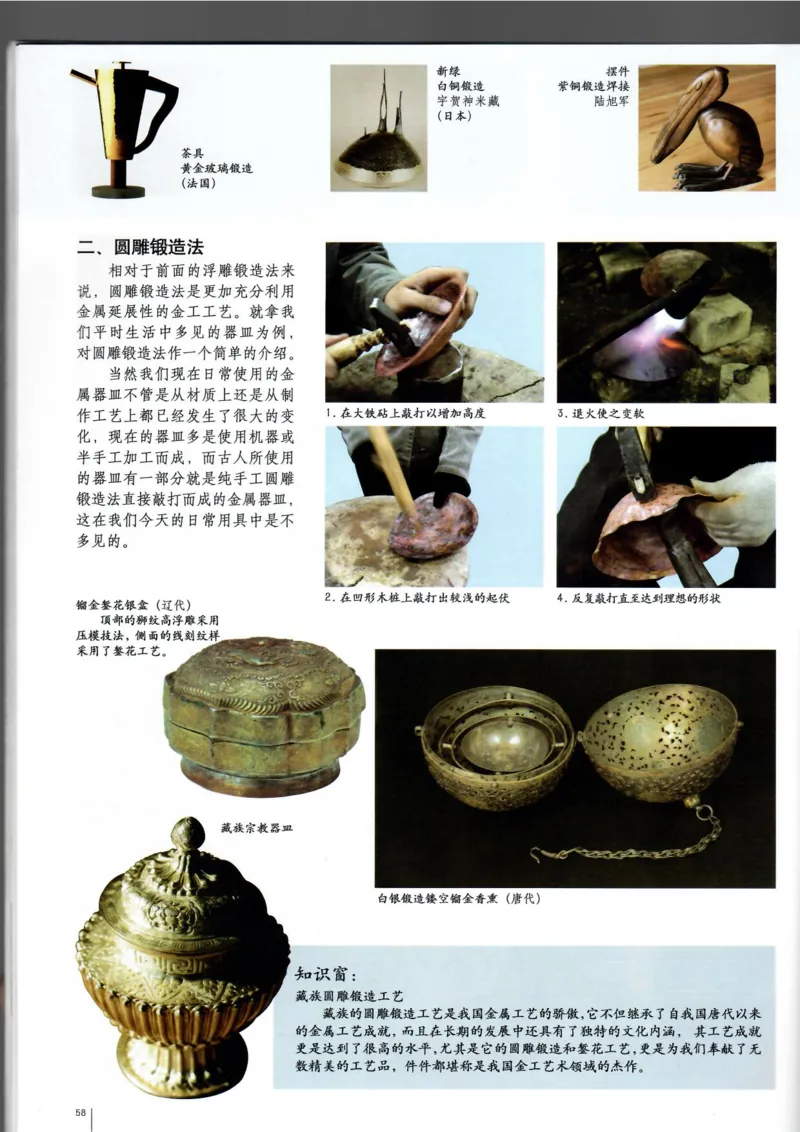 茶具
黄金玻璃锻造
（法国）

新绿
白铜锻造
宇贺神米藏
（日本）

摆件
紫铜锻造焊接
陆旭军

二、圆雕锻造法

相对于前面的浮雕锻造法来说，圆雕锻造法是更加充分利用金属延展性的金工工艺。就拿我们平时生活中多见的器皿为例，对圆雕锻造法作一个简单的介绍。

当然我们现在日常使用的金属器皿不管是从材质上还是从制作工艺上都已经发生了很大的变化，现在的器皿多是使用机器或半手工加工而成，而古人所使用的器皿有一部分就是纯手工圆雕锻造法直接敲打而成的金属器皿，这在我们今天的日常用具中是不多见的。

1. 在大铁砧上敲打以增加高度

3. 退火使之变软

2. 在凹形木桩上敲打出较浅的起伏

4. 反复敲打直至达到理想的形状

鎏金錾花银盒（辽代）
顶部的狮纹高浮雕采用压模技法，侧面的线刻纹样采用了錾花工艺。

藏族宗教器皿

白银锻造镂空鎏金香熏（唐代）

知识窗：
藏族圆雕锻造工艺
藏族的圆雕锻造工艺是我国金属工艺的骄傲，它不但继承了自我国唐代以来的金属工艺成就，而且在长期的发展中还具有了独特的文化内涵，其工艺成就更是达到了很高的水平，尤其是它的圆雕锻造和錾花工艺，更是为我们奉献了无数精美的工艺品，件件都堪称是我国金工艺术领域的杰作。

58